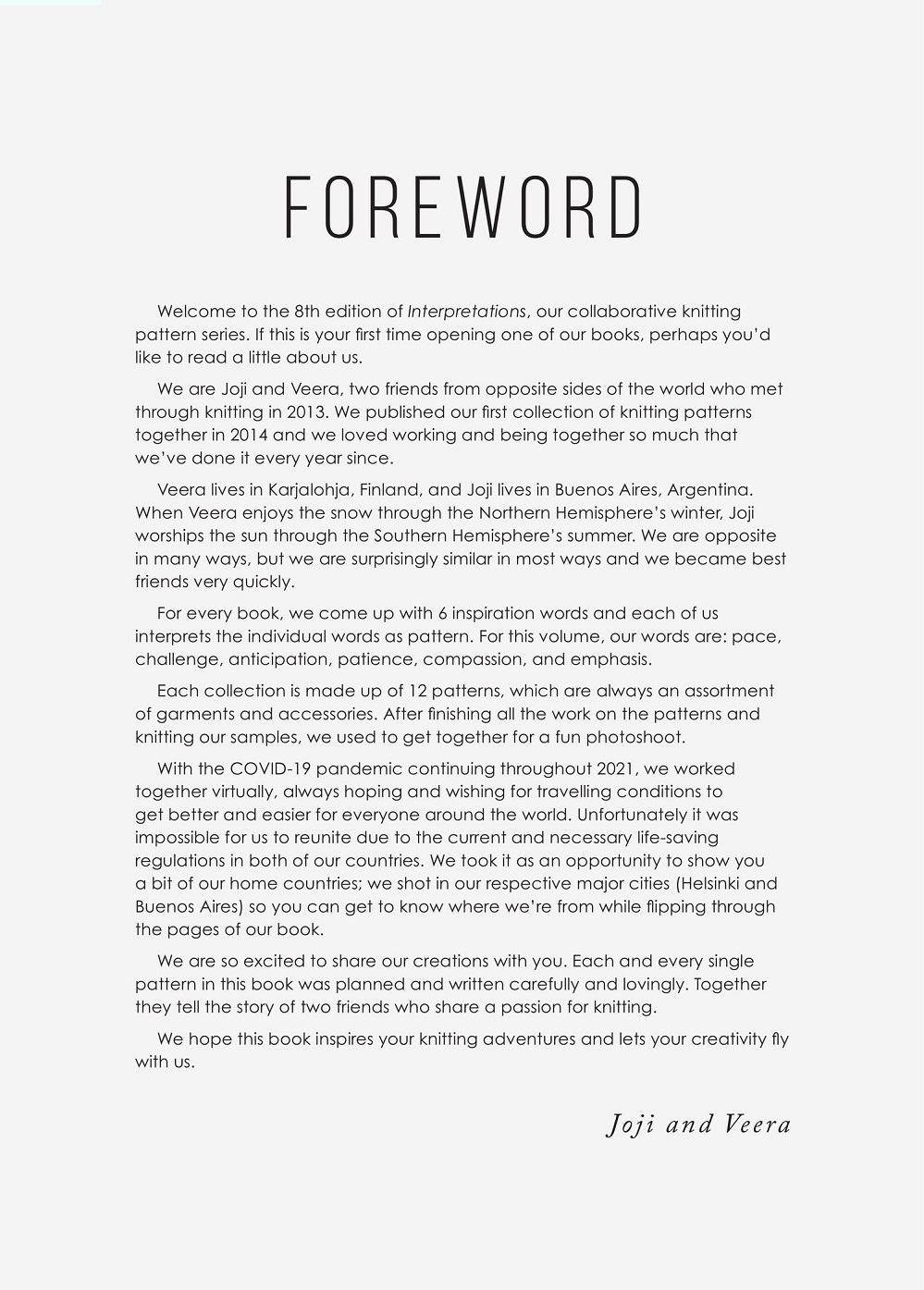 FOREWORD

Welcome to the 8th edition of Interpretations, our collaborative knitting pattern series. If this is your first time opening one of our books, perhaps you'd like to read a little about us.

We are Joji and Veera, two friends from opposite sides of the world who met through knitting in 2013. We published our first collection of knitting patterns together in 2014 and we loved working and being together so much that we've done it every year since.

Veera lives in Karjalohja, Finland, and Joji lives in Buenos Aires, Argentina. When Veera enjoys the snow through the Northern Hemisphere's winter, Joji worships the sun through the Southern Hemisphere's summer. We are opposite in many ways, but we are surprisingly similar in most ways and we became best friends very quickly.

For every book, we come up with 6 inspiration words and each of us interprets the individual words as pattern. For this volume, our words are: pace, challenge, anticipation, patience, compassion, and emphasis.

Each collection is made up of 12 patterns, which are always an assortment of garments and accessories. After finishing all the work on the patterns and knitting our samples, we used to get together for a fun photoshoot.

With the COVID-19 pandemic continuing throughout 2021, we worked together virtually, always hoping and wishing for travelling conditions to get better and easier for everyone around the world. Unfortunately it was impossible for us to reunite due to the current and necessary life-saving regulations in both of our countries. We took it as an opportunity to show you a bit of our home countries; we shot in our respective major cities (Helsinki and Buenos Aires) so you can get to know where we're from while flipping through the pages of our book.

We are so excited to share our creations with you. Each and every single pattern in this book was planned and written carefully and lovingly. Together they tell the story of two friends who share a passion for knitting.

We hope this book inspires your knitting adventures and lets your creativity fly with us.

Joji and Veera